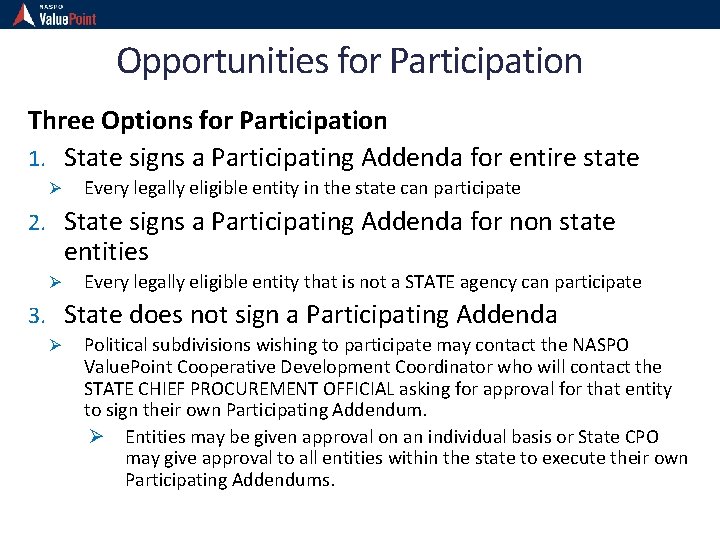 NASPO ValuePoint

Opportunities for Participation

Three Options for Participation

1. State signs a Participating Addenda for entire state
➢ Every legally eligible entity in the state can participate

2. State signs a Participating Addenda for non state entities
➢ Every legally eligible entity that is not a STATE agency can participate

3. State does not sign a Participating Addenda
➢ Political subdivisions wishing to participate may contact the NASPO ValuePoint Cooperative Development Coordinator who will contact the STATE CHIEF PROCUREMENT OFFICIAL asking for approval for that entity to sign their own Participating Addendum.
➢ Entities may be given approval on an individual basis or State CPO may give approval to all entities within the state to execute their own Participating Addendums.